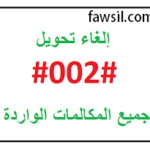 fawsil.com

إلغاء تحويل

#002#

جميع المكالمات الواردة